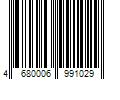 4 680006 991029